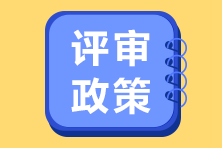 评审
政策